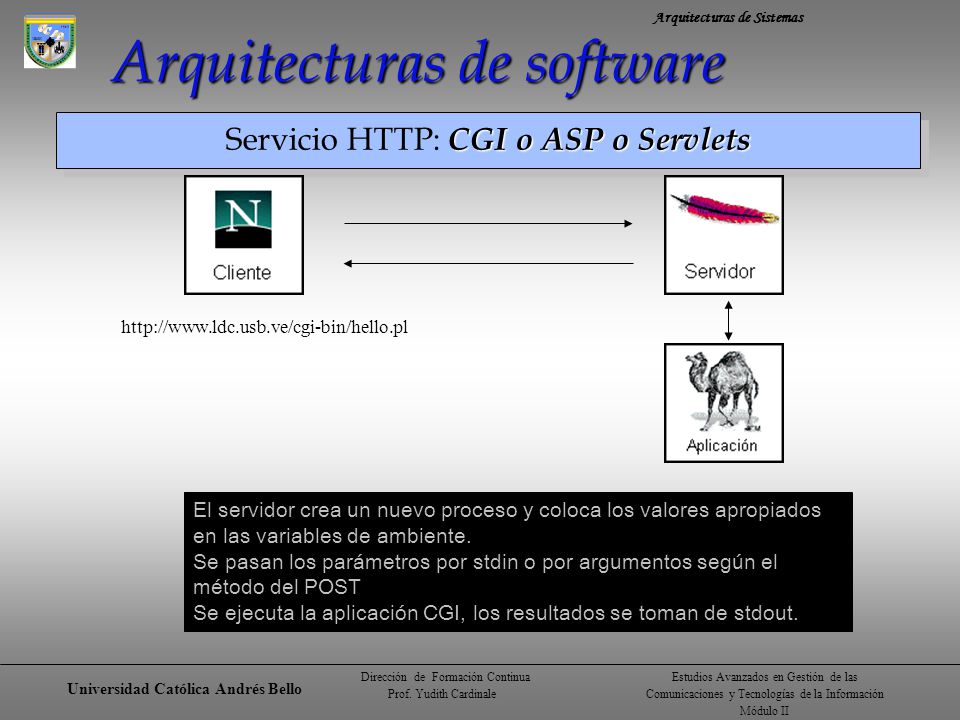 Arquitecturas de Sistemas

Arquitecturas de software

Servicio HTTP: CGI o ASP o Servlets

N

Cliente

Servidor

http://www.ldc.usb.ve/cgi-bin/hello.pl

Aplicación

El servidor crea un nuevo proceso y coloca los valores apropiados en las variables de ambiente.
Se pasan los parámetros por stdin o por argumentos según el método del POST
Se ejecuta la aplicación CGI, los resultados se toman de stdout.

Universidad Católica Andrés Bello

Dirección de Formación Continua
Prof. Yudith Cardinale

Estudios Avanzados en Gestión de las Comunicaciones y Tecnologías de la Información
Módulo II